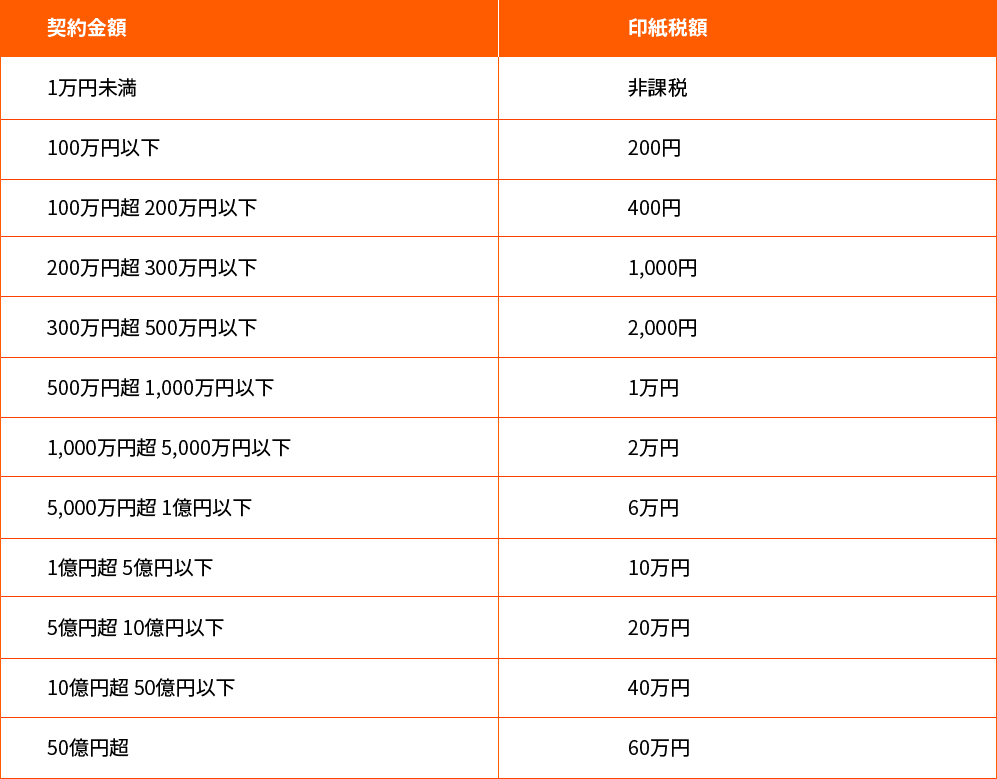 | 契約金額 | 印紙税額 |
|---|---|
| 1万円未満 | 非課税 |
| 100万円以下 | 200円 |
| 100万円超 200万円以下 | 400円 |
| 200万円超 300万円以下 | 1,000円 |
| 300万円超 500万円以下 | 2,000円 |
| 500万円超 1,000万円以下 | 1万円 |
| 1,000万円超 5,000万円以下 | 2万円 |
| 5,000万円超 1億円以下 | 6万円 |
| 1億円超 5億円以下 | 10万円 |
| 5億円超 10億円以下 | 20万円 |
| 10億円超 50億円以下 | 40万円 |
| 50億円超 | 60万円 |